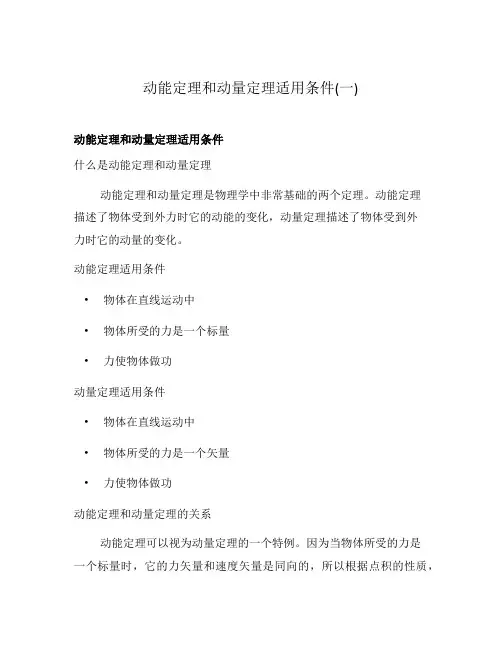 动能定理和动量定理适用条件(一)

动能定理和动量定理适用条件

什么是动能定理和动量定理

动能定理和动量定理是物理学中非常基础的两个定理。动能定理描述了物体受到外力时它的动能的变化，动量定理描述了物体受到外力时它的动量的变化。

动能定理适用条件

• 物体在直线运动中
• 物体所受的力是一个标量
• 力使物体做功

动量定理适用条件

• 物体在直线运动中
• 物体所受的力是一个矢量
• 力使物体做功

动能定理和动量定理的关系

动能定理可以视为动量定理的一个特例。因为当物体所受的力是一个标量时，它的力矢量和速度矢量是同向的，所以根据点积的性质，